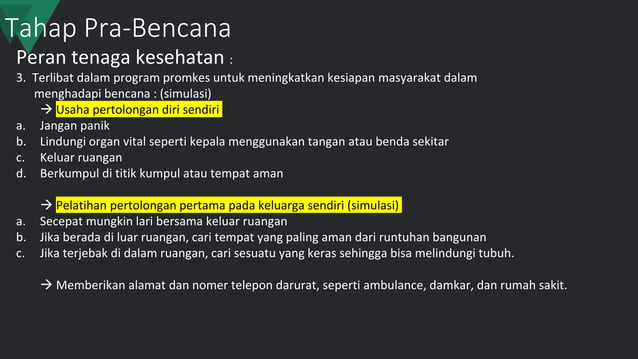 Tahap Pra-Bencana

Peran tenaga kesehatan :

3. Terlibat dalam program promkes untuk meningkatkan kesiapan masyarakat dalam menghadapi bencana : (simulasi)

→ Usaha pertolongan diri sendiri

a. Jangan panik
b. Lindungi organ vital seperti kepala menggunakan tangan atau benda sekitar
c. Keluar ruangan
d. Berkumpul di titik kumpul atau tempat aman

→ Pelatihan pertolongan pertama pada keluarga sendiri (simulasi)

a. Secepat mungkin lari bersama keluar ruangan
b. Jika berada di luar ruangan, cari tempat yang paling aman dari runtuhan bangunan
c. Jika terjebak di dalam ruangan, cari sesuatu yang keras sehingga bisa melindungi tubuh.

→ Memberikan alamat dan nomer telepon darurat, seperti ambulance, damkar, dan rumah sakit.